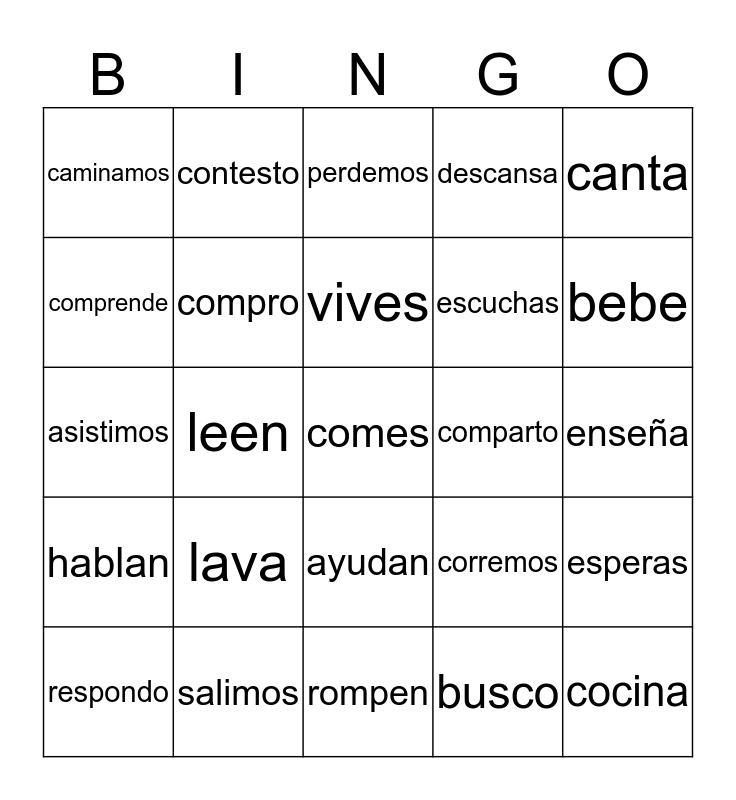 | B | I | N | G | O |
|---|---|---|---|---|
| caminamos | contesto | perdemos | descansa | canta |
| comprende | compro | vives | escuchas | bebe |
| asistimos | leen | comes | comparto | enseña |
| hablan | lava | ayudan | corremos | esperas |
| respondo | salimos | rompen | busco | cocina |